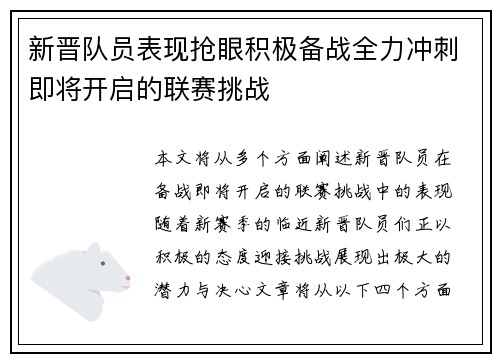 新晋队员表现抢眼积极备战全力冲刺即将开启的联赛挑战

本文将从多个方面阐述新晋队员在备战即将开启的联赛挑战中的表现随着新赛季的临近新晋队员们正以积极的态度迎接挑战展现出极大的潜力与决心文章将从以下四个方面